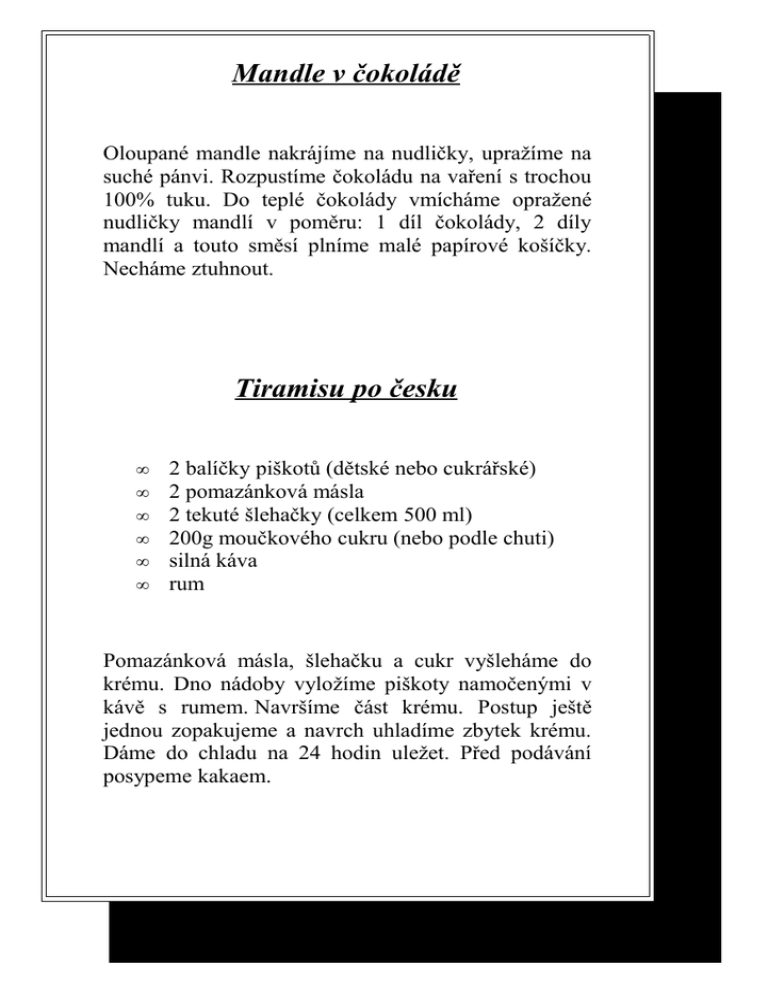 Mandle v čokoládě

Oloupané mandle nakrájíme na nudličky, upražíme na suché pánvi. Rozpustíme čokoládu na vaření s trochou 100% tuku. Do teplé čokolády vmícháme opražené nudličky mandlí v poměru: 1 díl čokolády, 2 díly mandlí a touto směsí plníme malé papírové košíčky. Necháme ztuhnout.

Tiramisu po česku

∞ 2 balíčky piškotů (dětské nebo cukrářské)
∞ 2 pomazánková másla
∞ 2 tekuté šlehačky (celkem 500 ml)
∞ 200g moučkového cukru (nebo podle chuti)
∞ silná káva
∞ rum

Pomazánková másla, šlehačku a cukr vyšleháme do krému. Dno nádoby vyložíme piškoty namočenými v kávě s rumem. Navršíme část krému. Postup ještě jednou zopakujeme a navrch uhladíme zbytek krému. Dáme do chladu na 24 hodin uležet. Před podávání posypeme kakaem.